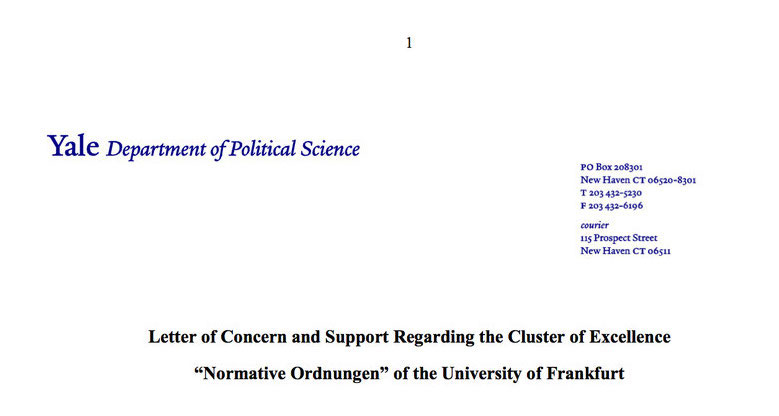 1

Yale Department of Political Science

PO Box 208301
New Haven CT 06520-8301
T 203 432-5230
F 203 432-6196

courier
115 Prospect Street
New Haven CT 06511

Letter of Concern and Support Regarding the Cluster of Excellence

"Normative Ordnungen" of the University of Frankfurt